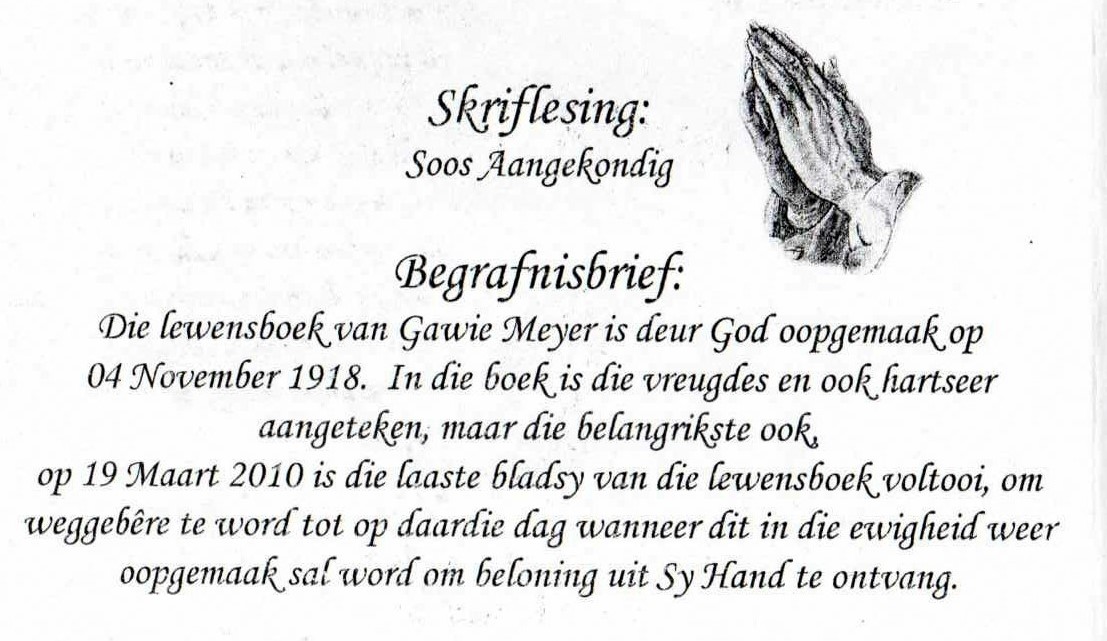 Skriflesing:
Soos Aangekondig

Begrafnisbrief:

Die lewensboek van Gawie Meyer is deur God oopgemaak op 04 November 1918. In die boek is die vreugdes en ook hartseer aangeteken, maar die belangrikste ook,
op 19 Maart 2010 is die laaste bladsy van die lewensboek voltooi, om weggebêre te word tot op daardie dag wanneer dit in die ewigheid weer oopgemaak sal word om beloning uit Sy Hand te ontvang.